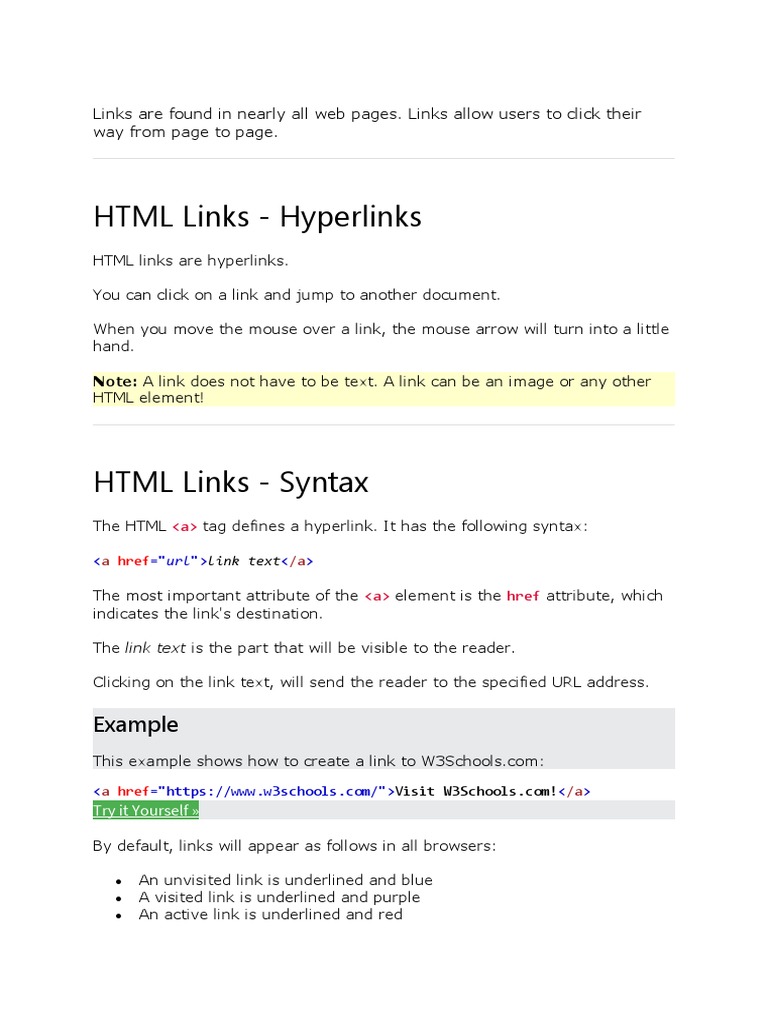 Links are found in nearly all web pages. Links allow users to click their way from page to page.

HTML Links - Hyperlinks

HTML links are hyperlinks.

You can click on a link and jump to another document.

When you move the mouse over a link, the mouse arrow will turn into a little hand.

Note: A link does not have to be text. A link can be an image or any other HTML element!

HTML Links - Syntax

The HTML <a> tag defines a hyperlink. It has the following syntax:

<a href="url">link text</a>

The most important attribute of the <a> element is the href attribute, which indicates the link's destination.

The link text is the part that will be visible to the reader.

Clicking on the link text, will send the reader to the specified URL address.

Example

This example shows how to create a link to W3Schools.com:

<a href="https://www.w3schools.com/">Visit W3Schools.com!</a>

Try it Yourself »

By default, links will appear as follows in all browsers:

- An unvisited link is underlined and blue
- A visited link is underlined and purple
- An active link is underlined and red